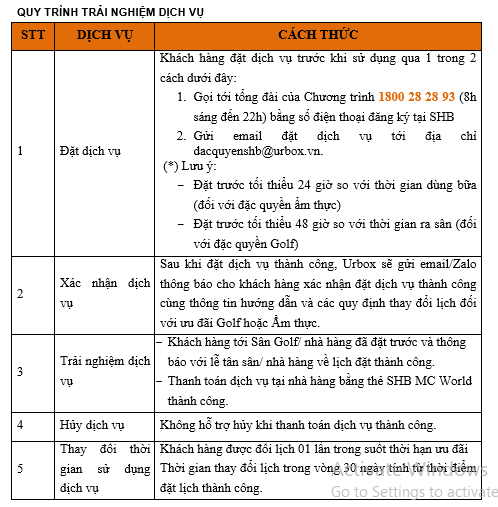 QUY TRÌNH TRẢI NGHIỆM DỊCH VỤ

| STT | DỊCH VỤ | CÁCH THỨC |
|---|---|---|
| 1 | Đặt dịch vụ | Khách hàng đặt dịch vụ trước khi sử dụng qua 1 trong 2 cách dưới đây: 1. Gọi tới tổng đài của Chương trình 1800 28 28 93 (8h sáng đến 22h) bằng số điện thoại đăng ký tại SHB 2. Gửi email đặt dịch vụ tới địa chỉ dacquyenshb@urbox.vn. (*) Lưu ý: – Đặt trước tối thiểu 24 giờ so với thời gian dùng bữa (đối với đặc quyền ẩm thực) – Đặt trước tối thiểu 48 giờ so với thời gian ra sân (đối với đặc quyền Golf) |
| 2 | Xác nhận dịch vụ | Sau khi đặt dịch vụ thành công, Urbox sẽ gửi email/Zalo thông báo cho khách hàng xác nhận đặt dịch vụ thành công cùng thông tin hướng dẫn và các quy định thay đổi lịch đối với ưu đãi Golf hoặc Ẩm thực. |
| 3 | Trải nghiệm dịch vụ | – Khách hàng tới Sân Golf/ nhà hàng đã đặt trước và thông báo với lễ tân sân/ nhà hàng về lịch đặt thành công. – Thanh toán dịch vụ tại nhà hàng bằng thẻ SHB MC World thành công. |
| 4 | Hủy dịch vụ | Không hỗ trợ hủy khi thanh toán dịch vụ thành công. |
| 5 | Thay đổi thời gian sử dụng dịch vụ | Khách hàng được đổi lịch 01 lần trong suốt thời hạn ưu đãi Thời gian thay đổi lịch trong vòng 30 ngày tính từ thời điểm đặt lịch thành công. |

Activate Windows
Go to Settings to activate